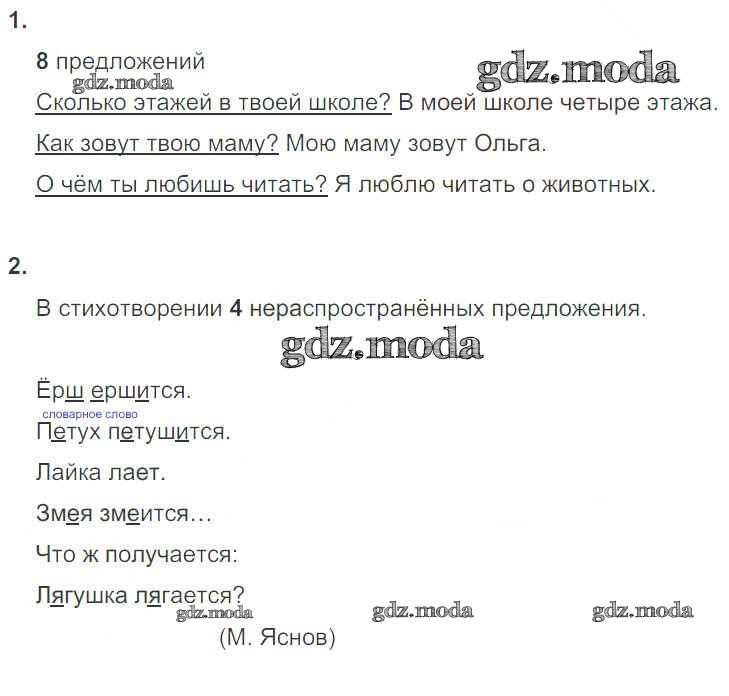 1.

8 предложений

gdz.moda

gdz.moda

Сколько этажей в твоей школе? В моей школе четыре этажа.

Как зовут твою маму? Мою маму зовут Ольга.

О чём ты любишь читать? Я люблю читать о животных.

2.

В стихотворении 4 нераспространённых предложения.

gdz.moda

Ёрш ершится.

словарное слово

Петух петушится.

Лайка лает.

Змея змеится…

Что ж получается:

Лягушка лягается?

gdz.moda gdz.moda gdz.moda

(М. Яснов)